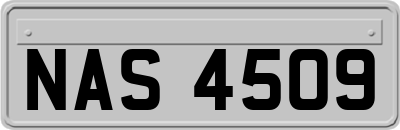 NAS 4509